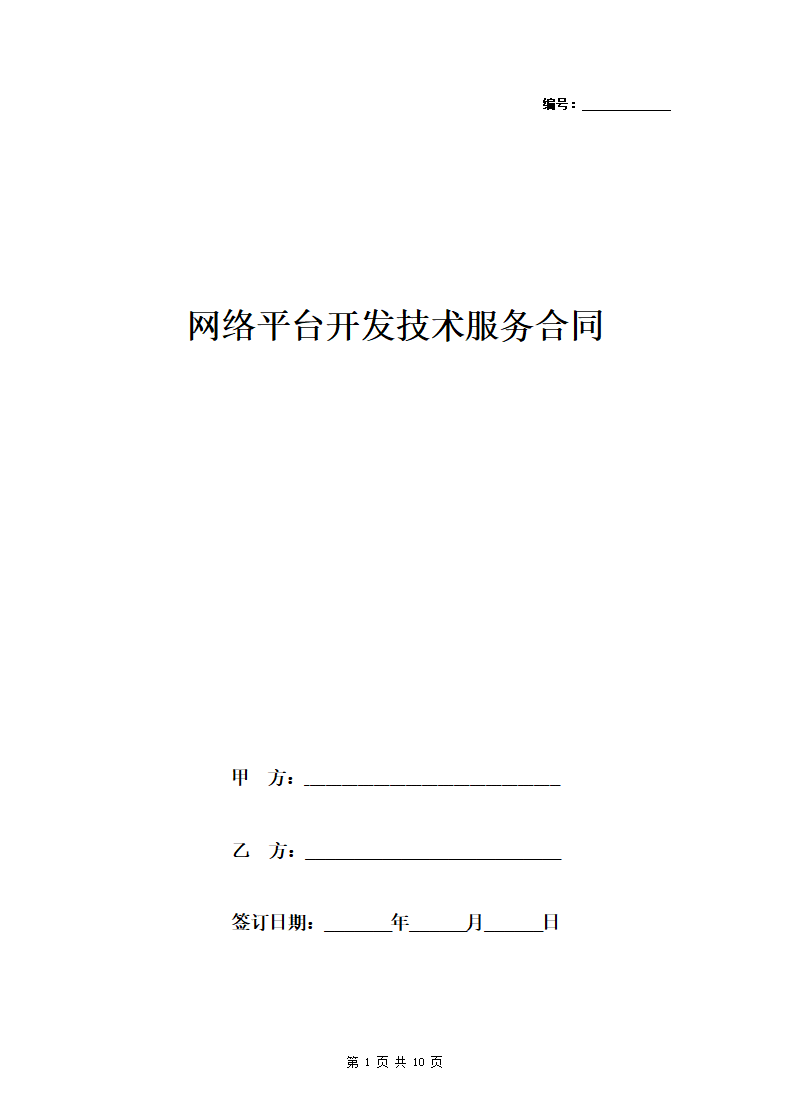 编号：____________

网络平台开发技术服务合同

甲 方：____________________________

乙 方：____________________________

签订日期：_______年______月______日

第 1 页 共 10 页